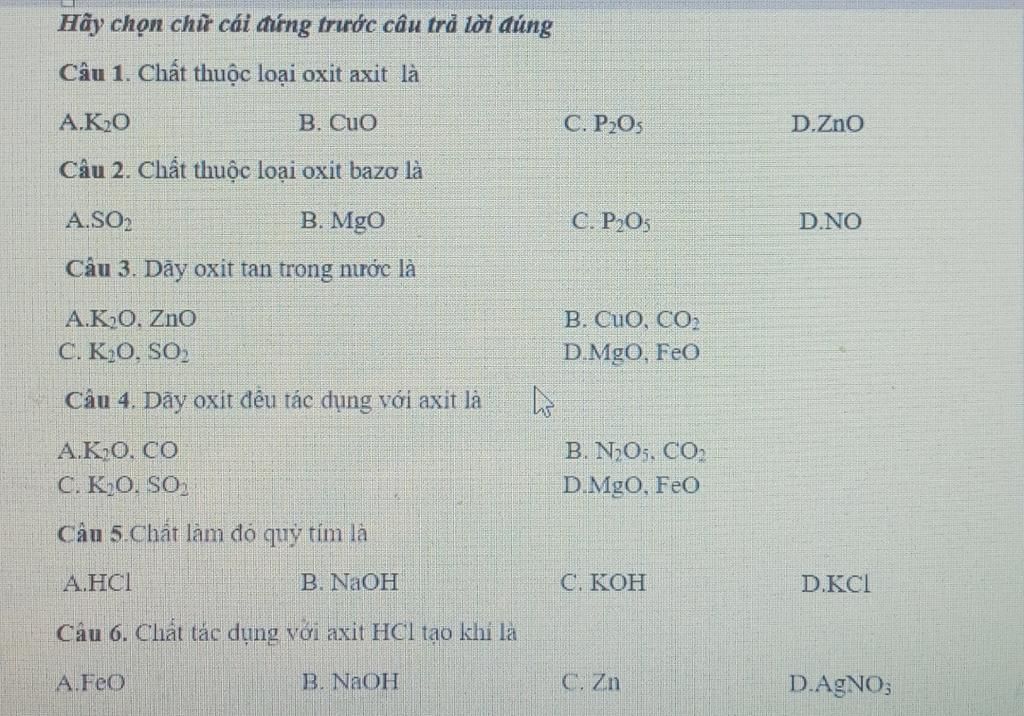 Hãy chọn chữ cái đứng trước câu trả lời đúng

Câu 1. Chất thuộc loại oxit axit là

A.$K_2O$ B. CuO C. $P_2O_5$ D.ZnO

Câu 2. Chất thuộc loại oxit bazơ là

A.$SO_2$ B. MgO C. $P_2O_5$ D.NO

Câu 3. Dãy oxit tan trong nước là

A.$K_2O$, ZnO B. CuO, $CO_2$

C. $K_2O$, $SO_2$ D.MgO, FeO

Câu 4. Dãy oxit đều tác dụng với axit là

A.$K_2O$, CO B. $N_2O_5$, $CO_2$

C. $K_2O$, $SO_2$ D.MgO, FeO

Câu 5.Chất làm đỏ quỳ tím là

A.HCl B. NaOH C. KOH D.KCl

Câu 6. Chất tác dụng với axit HCl tạo khí là

A.FeO B. NaOH C. Zn D.$AgNO_3$